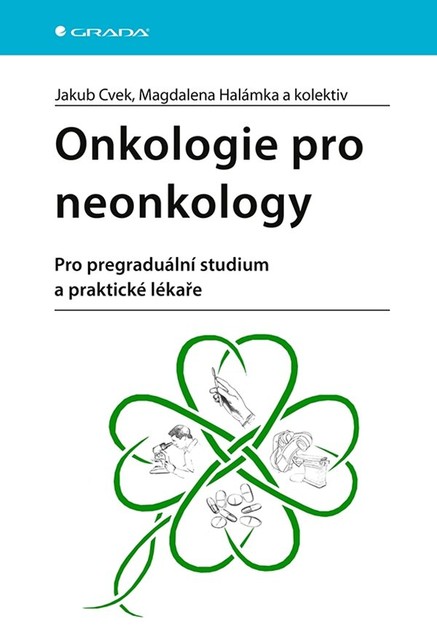 GRADA

Jakub Cvek, Magdalena Halámka a kolektiv

Onkologie pro neonkology

Pro pregraduální studium a praktické lékaře